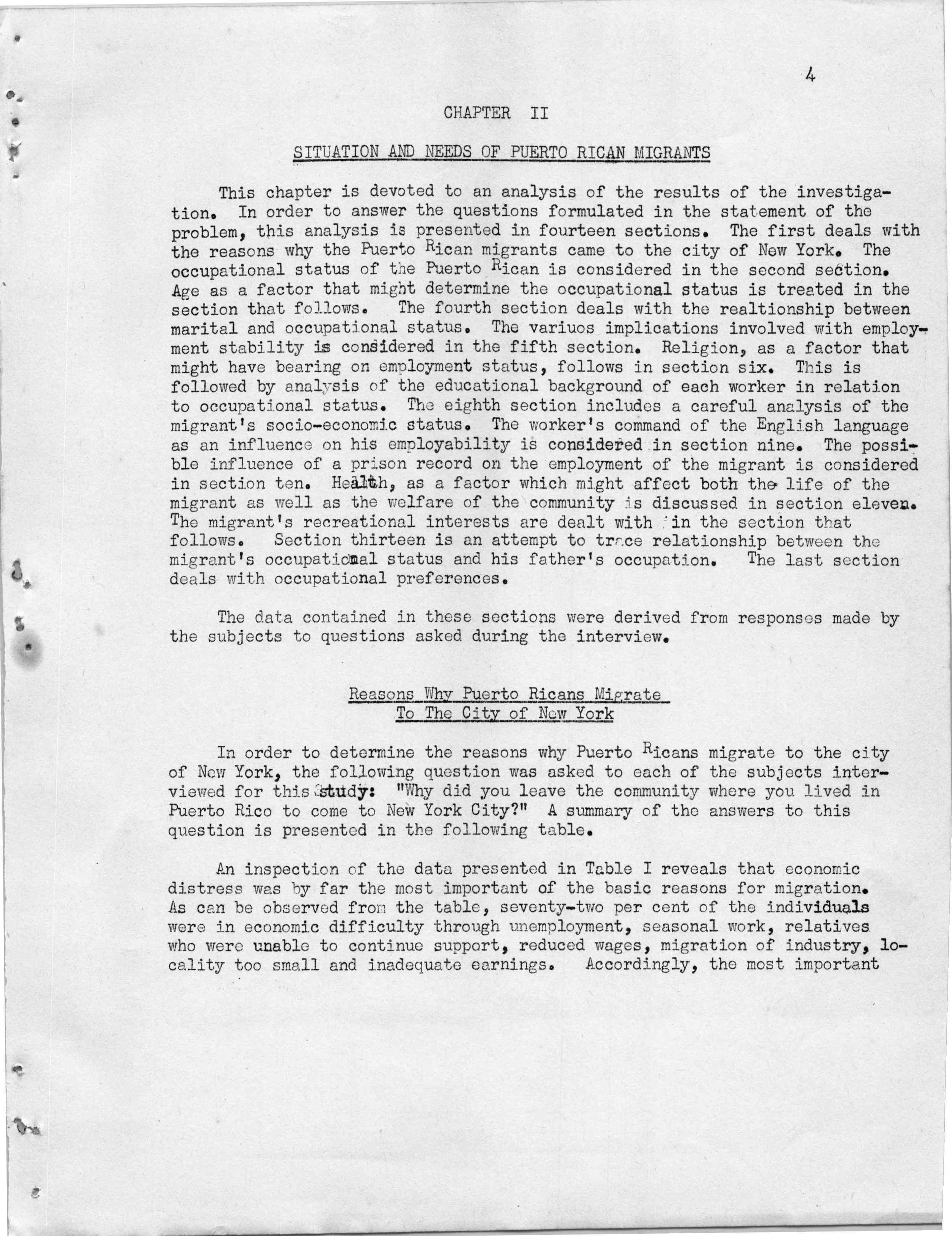 4

CHAPTER II

SITUATION AND NEEDS OF PUERTO RICAN MIGRANTS

This chapter is devoted to an analysis of the results of the investigation. In order to answer the questions formulated in the statement of the problem, this analysis is presented in fourteen sections. The first deals with the reasons why the Puerto Rican migrants came to the city of New York. The occupational status of the Puerto Rican is considered in the second section. Age as a factor that might determine the occupational status is treated in the section that follows. The fourth section deals with the realtionship between marital and occupational status. The variuos implications involved with employment stability is considered in the fifth section. Religion, as a factor that might have bearing on employment status, follows in section six. This is followed by analysis of the educational background of each worker in relation to occupational status. The eighth section includes a careful analysis of the migrant's socio-economic status. The worker's command of the English language as an influence on his employability is considered in section nine. The possible influence of a prison record on the employment of the migrant is considered in section ten. Health, as a factor which might affect both the life of the migrant as well as the welfare of the community is discussed in section eleven. The migrant's recreational interests are dealt with in the section that follows. Section thirteen is an attempt to trace relationship between the migrant's occupational status and his father's occupation. The last section deals with occupational preferences.

The data contained in these sections were derived from responses made by the subjects to questions asked during the interview.

Reasons Why Puerto Ricans Migrate To The City of New York

In order to determine the reasons why Puerto Ricans migrate to the city of New York, the following question was asked to each of the subjects interviewed for this study: "Why did you leave the community where you lived in Puerto Rico to come to New York City?" A summary of the answers to this question is presented in the following table.

An inspection of the data presented in Table I reveals that economic distress was by far the most important of the basic reasons for migration. As can be observed from the table, seventy-two per cent of the individuals were in economic difficulty through unemployment, seasonal work, relatives who were unable to continue support, reduced wages, migration of industry, locality too small and inadequate earnings. Accordingly, the most important